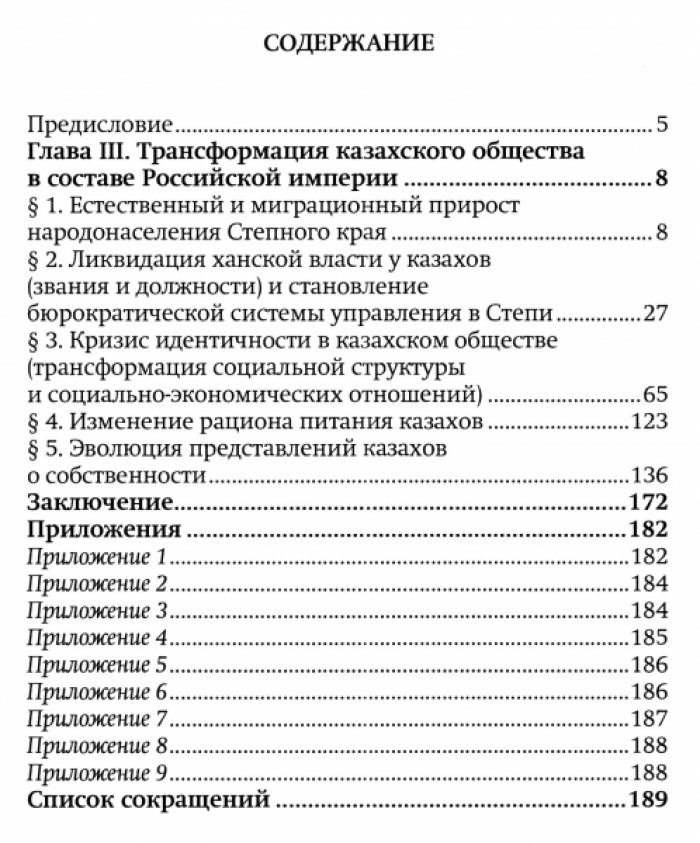 СОДЕРЖАНИЕ

Предисловие 5
Глава III. Трансформация казахского общества в составе Российской империи 8
§ 1. Естественный и миграционный прирост народонаселения Степного края 8
§ 2. Ликвидация ханской власти у казахов (звания и должности) и становление бюрократической системы управления в Степи 27
§ 3. Кризис идентичности в казахском обществе (трансформация социальной структуры и социально-экономических отношений) 65
§ 4. Изменение рациона питания казахов 123
§ 5. Эволюция представлений казахов о собственности 136
Заключение 172
Приложения 182
Приложение 1 182
Приложение 2 184
Приложение 3 184
Приложение 4 185
Приложение 5 186
Приложение 6 186
Приложение 7 187
Приложение 8 188
Приложение 9 188
Список сокращений 189